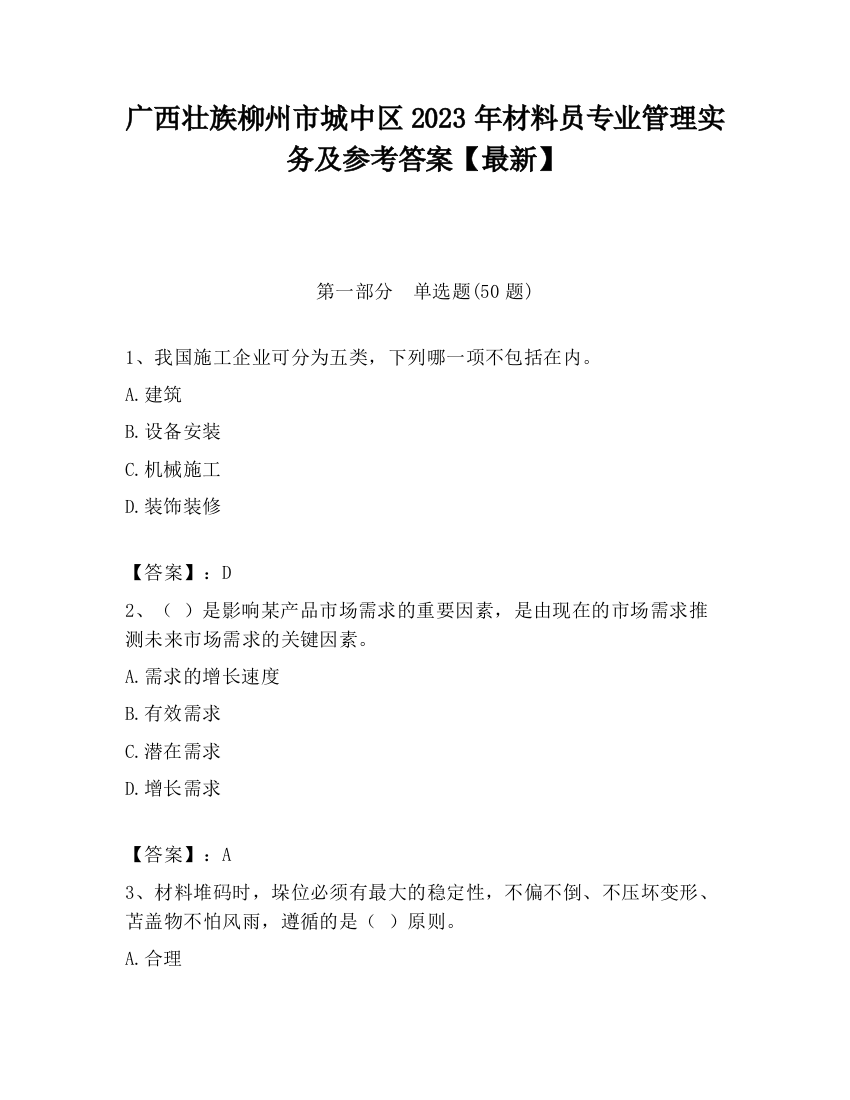 广西壮族柳州市城中区2023年材料员专业管理实务及参考答案【最新】

第一部分　单选题(50题)

1、我国施工企业可分为五类，下列哪一项不包括在内。

A.建筑

B.设备安装

C.机械施工

D.装饰装修

【答案】：D

2、（ ）是影响某产品市场需求的重要因素，是由现在的市场需求推测未来市场需求的关键因素。

A.需求的增长速度

B.有效需求

C.潜在需求

D.增长需求

【答案】：A

3、材料堆码时，垛位必须有最大的稳定性，不偏不倒、不压坏变形、苫盖物不怕风雨，遵循的是（ ）原则。

A.合理